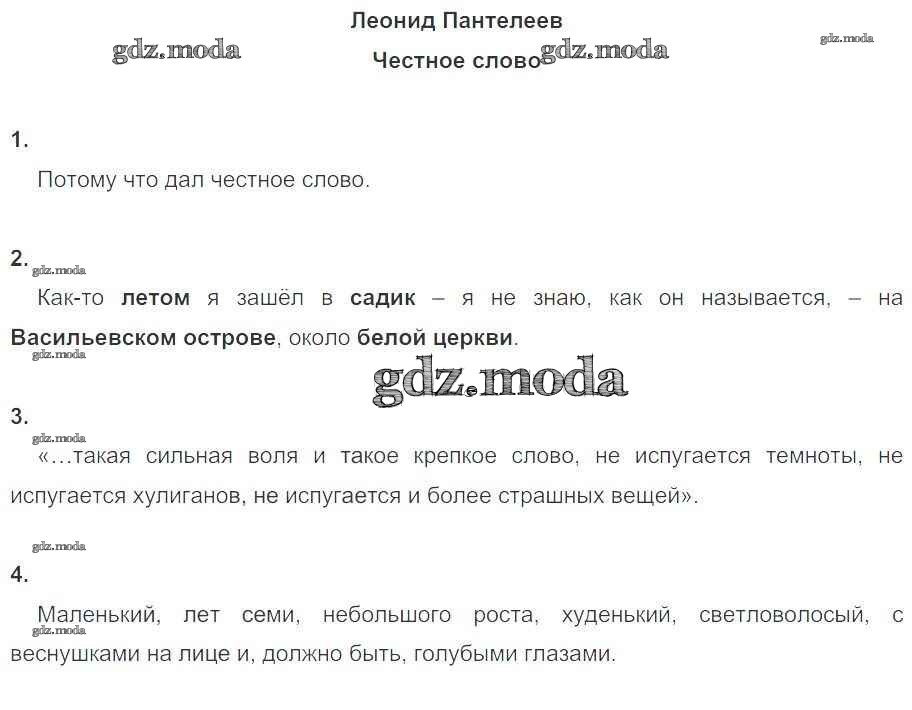 Леонид Пантелеев

Честное слово

1.

Потому что дал честное слово.

2.

Как-то летом я зашёл в садик – я не знаю, как он называется, – на Васильевском острове, около белой церкви.

3.

«…такая сильная воля и такое крепкое слово, не испугается темноты, не испугается хулиганов, не испугается и более страшных вещей».

4.

Маленький, лет семи, небольшого роста, худенький, светловолосый, с веснушками на лице и, должно быть, голубыми глазами.

gdz.moda